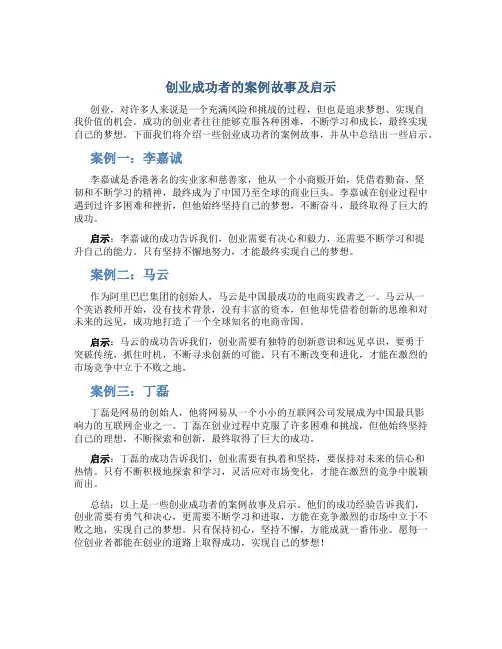 创业成功者的案例故事及启示

创业，对许多人来说是一个充满风险和挑战的过程，但也是追求梦想、实现自我价值的机会。成功的创业者往往能够克服各种困难，不断学习和成长，最终实现自己的梦想。下面我们将介绍一些创业成功者的案例故事，并从中总结出一些启示。

案例一：李嘉诚

李嘉诚是香港著名的实业家和慈善家，他从一个小商贩开始，凭借着勤奋、坚韧和不断学习的精神，最终成为了中国乃至全球的商业巨头。李嘉诚在创业过程中遇到过许多困难和挫折，但他始终坚持自己的梦想，不断奋斗，最终取得了巨大的成功。

启示：李嘉诚的成功告诉我们，创业需要有决心和毅力，还需要不断学习和提升自己的能力。只有坚持不懈地努力，才能最终实现自己的梦想。

案例二：马云

作为阿里巴巴集团的创始人，马云是中国最成功的电商实践者之一。马云从一个英语教师开始，没有技术背景，没有丰富的资本，但他却凭借着创新的思维和对未来的远见，成功地打造了一个全球知名的电商帝国。

启示：马云的成功告诉我们，创业需要有独特的创新意识和远见卓识，要勇于突破传统，抓住时机，不断寻求创新的可能。只有不断改变和进化，才能在激烈的市场竞争中立于不败之地。

案例三：丁磊

丁磊是网易的创始人，他将网易从一个小小的互联网公司发展成为中国最具影响力的互联网企业之一。丁磊在创业过程中克服了许多困难和挑战，但他始终坚持自己的理想，不断探索和创新，最终取得了巨大的成功。

启示：丁磊的成功告诉我们，创业需要有执着和坚持，要保持对未来的信心和热情。只有不断积极地探索和学习，灵活应对市场变化，才能在激烈的竞争中脱颖而出。

总结：以上是一些创业成功者的案例故事及启示。他们的成功经验告诉我们，创业需要有勇气和决心，更需要不断学习和进取，方能在竞争激烈的市场中立于不败之地，实现自己的梦想。只有保持初心，坚持不懈，方能成就一番伟业。愿每一位创业者都能在创业的道路上取得成功，实现自己的梦想！